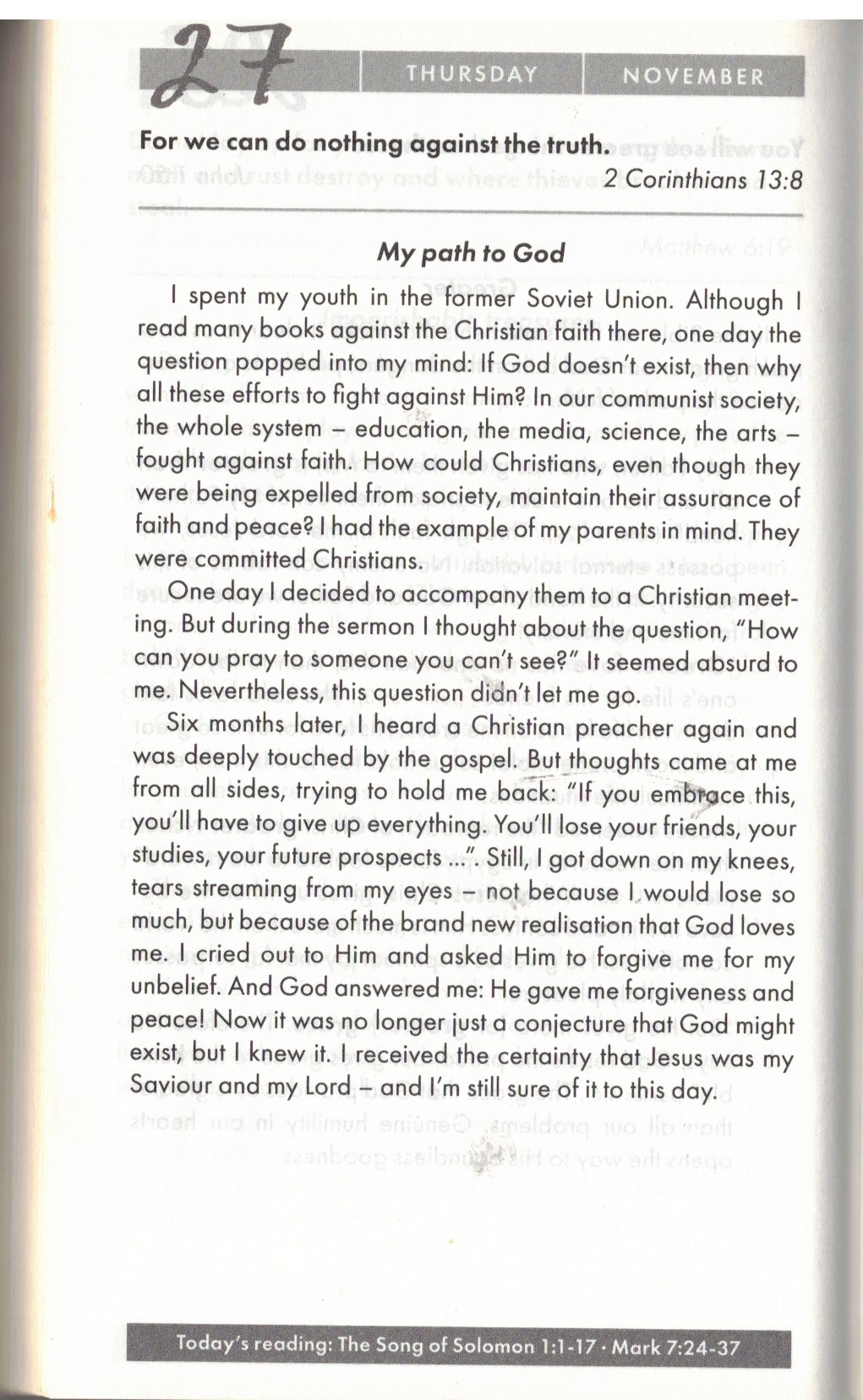 27 THURSDAY NOVEMBER

For we can do nothing against the truth.
2 Corinthians 13:8

My path to God

I spent my youth in the former Soviet Union. Although I read many books against the Christian faith there, one day the question popped into my mind: If God doesn't exist, then why all these efforts to fight against Him? In our communist society, the whole system – education, the media, science, the arts – fought against faith. How could Christians, even though they were being expelled from society, maintain their assurance of faith and peace? I had the example of my parents in mind. They were committed Christians.

One day I decided to accompany them to a Christian meeting. But during the sermon I thought about the question, "How can you pray to someone you can't see?" It seemed absurd to me. Nevertheless, this question didn't let me go.

Six months later, I heard a Christian preacher again and was deeply touched by the gospel. But thoughts came at me from all sides, trying to hold me back: "If you embrace this, you'll have to give up everything. You'll lose your friends, your studies, your future prospects ...". Still, I got down on my knees, tears streaming from my eyes – not because I would lose so much, but because of the brand new realisation that God loves me. I cried out to Him and asked Him to forgive me for my unbelief. And God answered me: He gave me forgiveness and peace! Now it was no longer just a conjecture that God might exist, but I knew it. I received the certainty that Jesus was my Saviour and my Lord – and I'm still sure of it to this day.

Today's reading: The Song of Solomon 1:1-17 · Mark 7:24-37